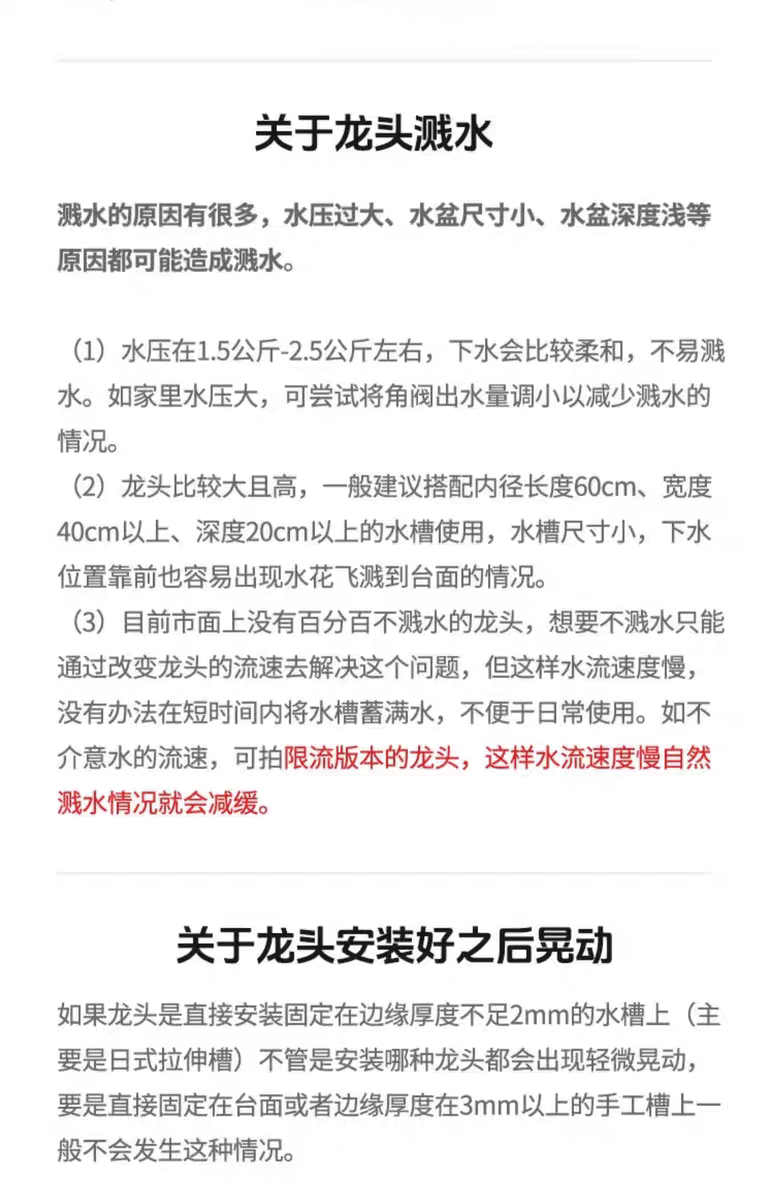 关于龙头溅水

溅水的原因有很多，水压过大、水盆尺寸小、水盆深度浅等原因都可能造成溅水。

（1）水压在1.5公斤-2.5公斤左右，下水会比较柔和，不易溅水。如家里水压大，可尝试将角阀出水量调小以减少溅水的情况。
（2）龙头比较大且高，一般建议搭配内径长度60cm、宽度40cm以上、深度20cm以上的水槽使用，水槽尺寸小，下水位置靠前也容易出现水花飞溅到台面的情况。
（3）目前市面上没有百分百不溅水的龙头，想要不溅水只能通过改变龙头的流速去解决这个问题，但这样水流速度慢，没有办法在短时间内将水槽蓄满水，不便于日常使用。如不介意水的流速，可拍限流版本的龙头，这样水流速度慢自然溅水情况就会减缓。

关于龙头安装好之后晃动

如果龙头是直接安装固定在边缘厚度不足2mm的水槽上（主要是日式拉伸槽）不管是安装哪种龙头都会出现轻微晃动，要是直接固定在台面或者边缘厚度在3mm以上的手工槽上一般不会发生这种情况。